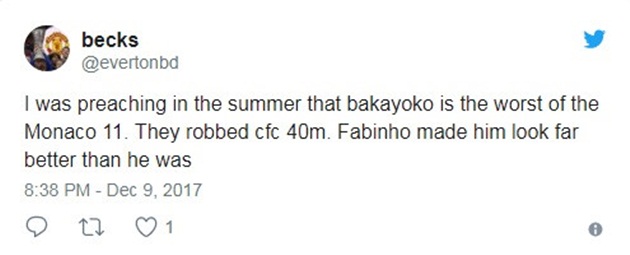 becks
@evertonbd

I was preaching in the summer that bakayoko is the worst of the Monaco 11. They robbed cfc 40m. Fabinho made him look far better than he was

8:38 PM - Dec 9, 2017

1